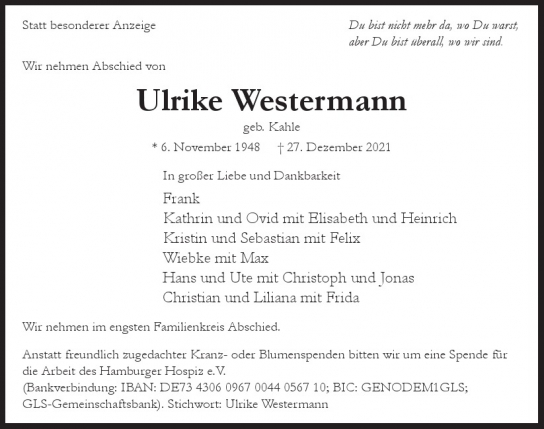 Statt besonderer Anzeige

Du bist nicht mehr da, wo Du warst, aber Du bist überall, wo wir sind.

Wir nehmen Abschied von

Ulrike Westermann

geb. Kahle

* 6. November 1948 † 27. Dezember 2021

In großer Liebe und Dankbarkeit

Frank
Kathrin und Ovid mit Elisabeth und Heinrich
Kristin und Sebastian mit Felix
Wiebke mit Max
Hans und Ute mit Christoph und Jonas
Christian und Liliana mit Frida

Wir nehmen im engsten Familienkreis Abschied.

Anstatt freundlich zugedachter Kranz- oder Blumenspenden bitten wir um eine Spende für die Arbeit des Hamburger Hospiz e.V.
(Bankverbindung: IBAN: DE73 4306 0967 0044 0567 10; BIC: GENODEM1GLS; GLS-Gemeinschaftsbank). Stichwort: Ulrike Westermann